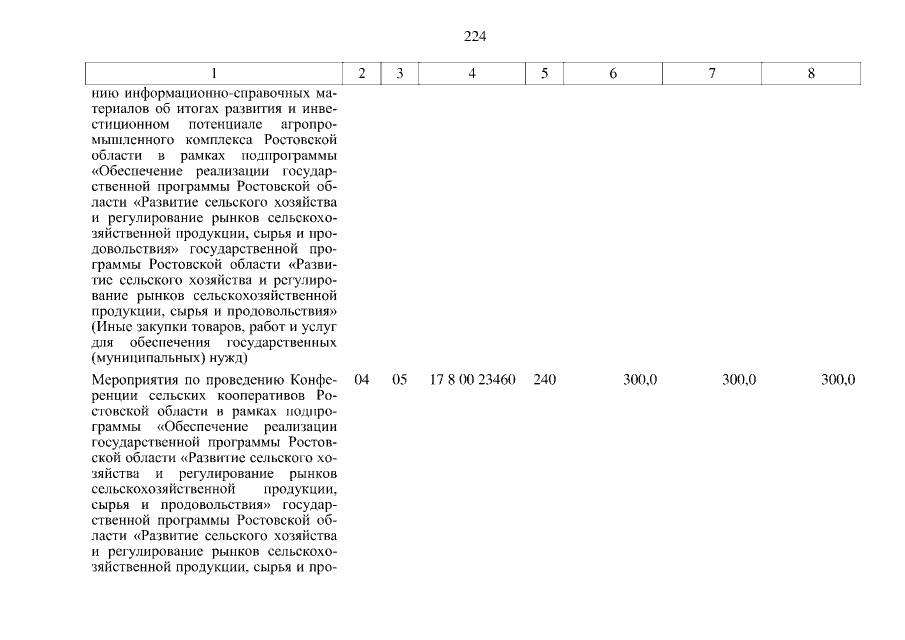 224

| 1 | 2 | 3 | 4 | 5 | 6 | 7 | 8 |
|---|---|---|---|---|---|---|---|
| нию информационно-справочных материалов об итогах развития и инвестиционном потенциале агропромышленного комплекса Ростовской области в рамках подпрограммы «Обеспечение реализации государственной программы Ростовской области «Развитие сельского хозяйства и регулирование рынков сельскохозяйственной продукции, сырья и продовольствия» государственной программы Ростовской области «Развитие сельского хозяйства и регулирование рынков сельскохозяйственной продукции, сырья и продовольствия» (Иные закупки товаров, работ и услуг для обеспечения государственных (муниципальных) нужд) | | | | | | | |
| Мероприятия по проведению Конференции сельских кооперативов Ростовской области в рамках подпрограммы «Обеспечение реализации государственной программы Ростовской области «Развитие сельского хозяйства и регулирование рынков сельскохозяйственной продукции, сырья и продовольствия» государственной программы Ростовской области «Развитие сельского хозяйства и регулирование рынков сельскохозяйственной продукции, сырья и про- | 04 | 05 | 17 8 00 23460 | 240 | 300,0 | 300,0 | 300,0 |